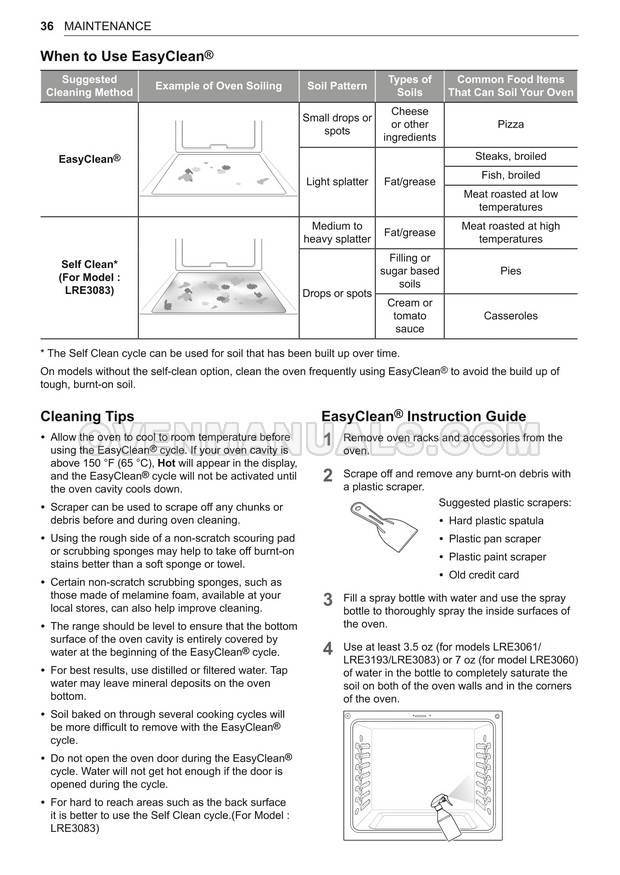 36 MAINTENANCE

When to Use EasyClean®

| Suggested Cleaning Method | Example of Oven Soiling | Soil Pattern | Types of Soils | Common Food Items That Can Soil Your Oven |
|---|---|---|---|---|
| EasyClean® | | Small drops or spots | Cheese or other ingredients | Pizza |
| | | Light splatter | Fat/grease | Steaks, broiled |
| | | | | Fish, broiled |
| | | | | Meat roasted at low temperatures |
| Self Clean* (For Model : LRE3083) | | Medium to heavy splatter | Fat/grease | Meat roasted at high temperatures |
| | | Drops or spots | Filling or sugar based soils | Pies |
| | | | Cream or tomato sauce | Casseroles |

* The Self Clean cycle can be used for soil that has been built up over time.

On models without the self-clean option, clean the oven frequently using EasyClean® to avoid the build up of tough, burnt-on soil.

Cleaning Tips

• Allow the oven to cool to room temperature before using the EasyClean® cycle. If your oven cavity is above 150 °F (65 °C), Hot will appear in the display, and the EasyClean® cycle will not be activated until the oven cavity cools down.

• Scraper can be used to scrape off any chunks or debris before and during oven cleaning.

• Using the rough side of a non-scratch scouring pad or scrubbing sponges may help to take off burnt-on stains better than a soft sponge or towel.

• Certain non-scratch scrubbing sponges, such as those made of melamine foam, available at your local stores, can also help improve cleaning.

• The range should be level to ensure that the bottom surface of the oven cavity is entirely covered by water at the beginning of the EasyClean® cycle.

• For best results, use distilled or filtered water. Tap water may leave mineral deposits on the oven bottom.

• Soil baked on through several cooking cycles will be more difficult to remove with the EasyClean® cycle.

• Do not open the oven door during the EasyClean® cycle. Water will not get hot enough if the door is opened during the cycle.

• For hard to reach areas such as the back surface it is better to use the Self Clean cycle.(For Model : LRE3083)

EasyClean® Instruction Guide

OVENMANUALS.COM

1 Remove oven racks and accessories from the oven.

2 Scrape off and remove any burnt-on debris with a plastic scraper.

Suggested plastic scrapers:
• Hard plastic spatula
• Plastic pan scraper
• Plastic paint scraper
• Old credit card

3 Fill a spray bottle with water and use the spray bottle to thoroughly spray the inside surfaces of the oven.

4 Use at least 3.5 oz (for models LRE3061/ LRE3193/LRE3083) or 7 oz (for model LRE3060) of water in the bottle to completely saturate the soil on both of the oven walls and in the corners of the oven.